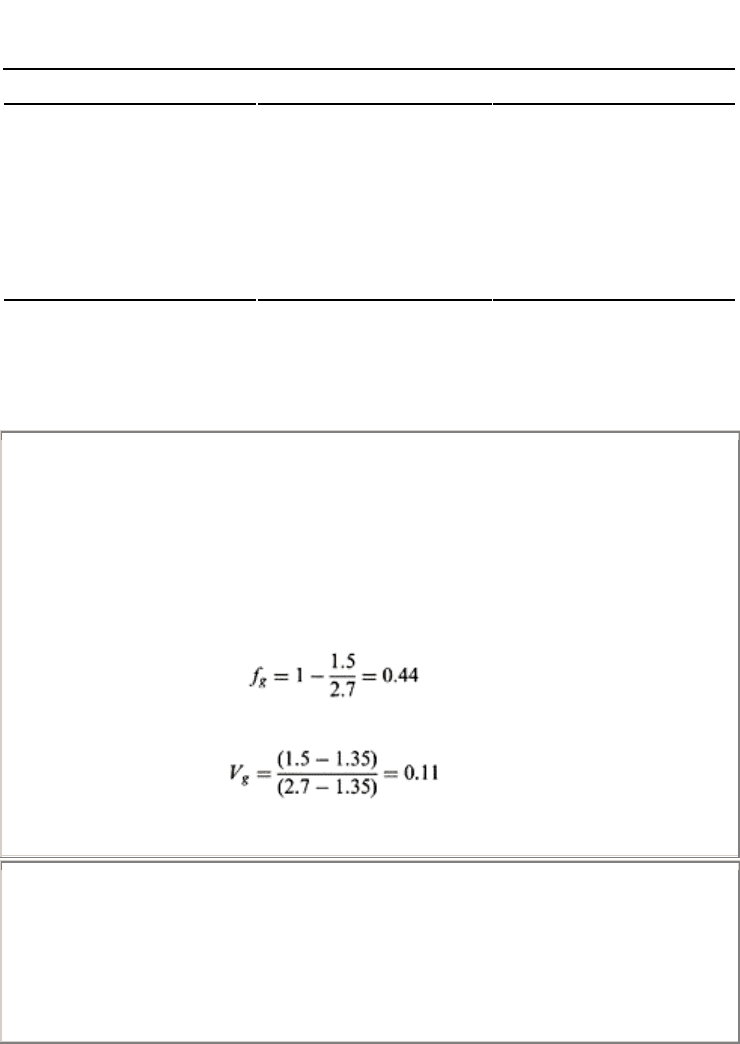 $f_g = 1 - \frac{1.5}{2.7} = 0.44$

$V_g = \frac{(1.5 - 1.35)}{(2.7 - 1.35)} = 0.11$